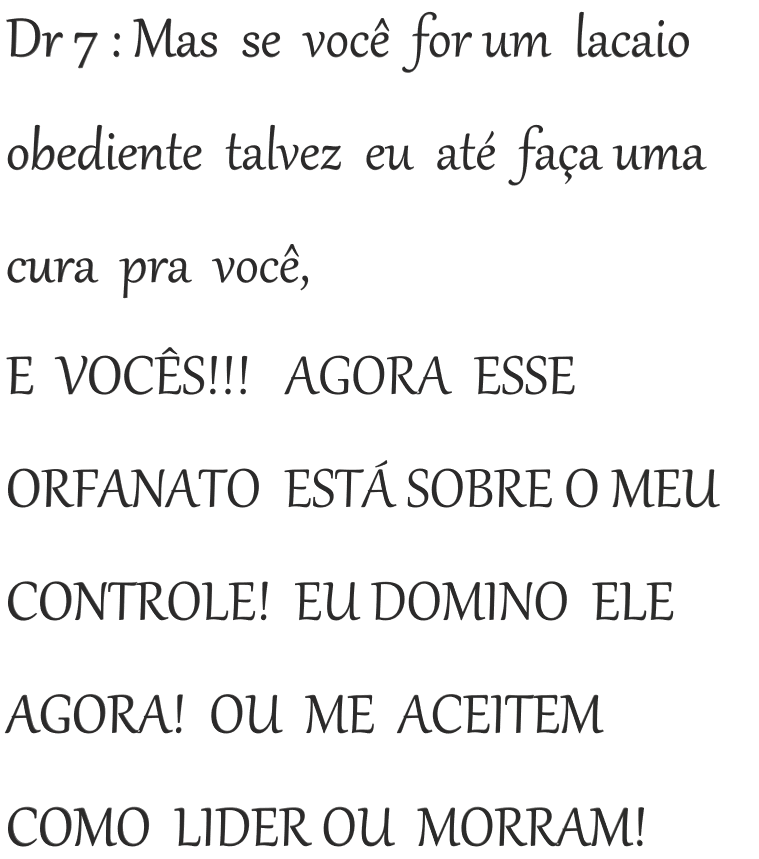 Dr 7 : Mas se você for um lacaio obediente talvez eu até faça uma cura pra você,

E VOCÊS!!! AGORA ESSE ORFANATO ESTÁ SOBRE O MEU CONTROLE! EU DOMINO ELE AGORA! OU ME ACEITEM COMO LIDER OU MORRAM!